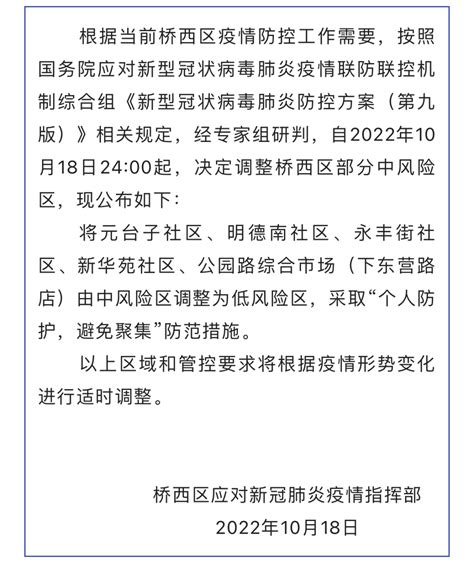 根据当前桥西区疫情防控工作需要，按照国务院应对新型冠状病毒肺炎疫情联防联控机制综合组《新型冠状病毒肺炎防控方案（第九版）》相关规定，经专家组研判，自2022年10月18日24:00起，决定调整桥西区部分中风险区，现公布如下：

将元台子社区、明德南社区、永丰街社区、新华苑社区、公园路综合市场（下东营路店）由中风险区调整为低风险区，采取“个人防护，避免聚集”防范措施。

以上区域和管控要求将根据疫情形势变化进行适时调整。

桥西区应对新冠肺炎疫情指挥部

2022年10月18日